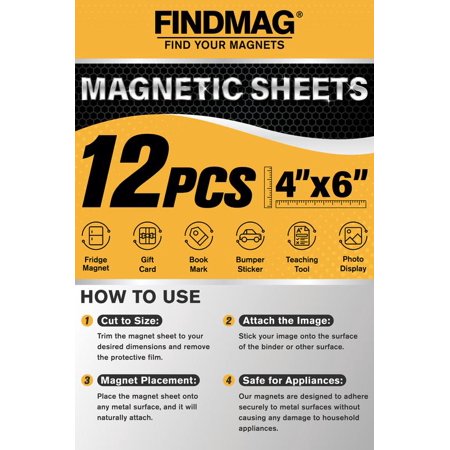 FINDMAG®
FIND YOUR MAGNETS

MAGNETIC SHEETS

12PCS 4"x6"

Fridge Magnet

Gift Card

Book Mark

Bumper Sticker

Teaching Tool

Photo Display

HOW TO USE

1 Cut to Size:
Trim the magnet sheet to your desired dimensions and remove the protective film.

2 Attach the Image:
Stick your image onto the surface of the binder or other surface.

3 Magnet Placement:
Place the magnet sheet onto any metal surface, and it will naturally attach.

4 Safe for Appliances:
Our magnets are designed to adhere securely to metal surfaces without causing any damage to household appliances.